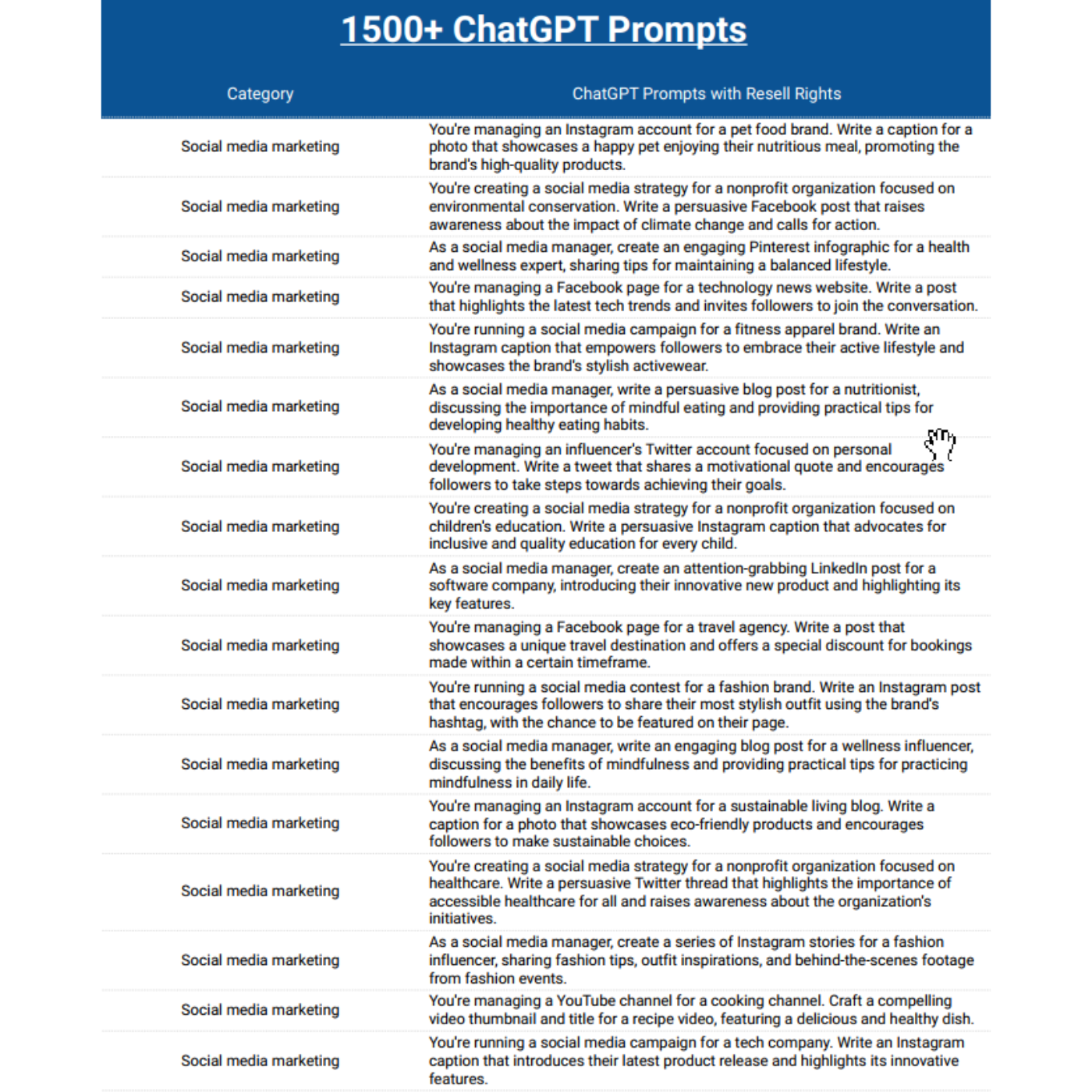 1500+ ChatGPT Prompts

| Category | ChatGPT Prompts with Resell Rights |
|---|---|
| Social media marketing | You're managing an Instagram account for a pet food brand. Write a caption for a photo that showcases a happy pet enjoying their nutritious meal, promoting the brand's high-quality products. |
| Social media marketing | You're creating a social media strategy for a nonprofit organization focused on environmental conservation. Write a persuasive Facebook post that raises awareness about the impact of climate change and calls for action. |
| Social media marketing | As a social media manager, create an engaging Pinterest infographic for a health and wellness expert, sharing tips for maintaining a balanced lifestyle. |
| Social media marketing | You're managing a Facebook page for a technology news website. Write a post that highlights the latest tech trends and invites followers to join the conversation. |
| Social media marketing | You're running a social media campaign for a fitness apparel brand. Write an Instagram caption that empowers followers to embrace their active lifestyle and showcases the brand's stylish activewear. |
| Social media marketing | As a social media manager, write a persuasive blog post for a nutritionist, discussing the importance of mindful eating and providing practical tips for developing healthy eating habits. |
| Social media marketing | You're managing an influencer's Twitter account focused on personal development. Write a tweet that shares a motivational quote and encourages followers to take steps towards achieving their goals. |
| Social media marketing | You're creating a social media strategy for a nonprofit organization focused on children's education. Write a persuasive Instagram caption that advocates for inclusive and quality education for every child. |
| Social media marketing | As a social media manager, create an attention-grabbing LinkedIn post for a software company, introducing their innovative new product and highlighting its key features. |
| Social media marketing | You're managing a Facebook page for a travel agency. Write a post that showcases a unique travel destination and offers a special discount for bookings made within a certain timeframe. |
| Social media marketing | You're running a social media contest for a fashion brand. Write an Instagram post that encourages followers to share their most stylish outfit using the brand's hashtag, with the chance to be featured on their page. |
| Social media marketing | As a social media manager, write an engaging blog post for a wellness influencer, discussing the benefits of mindfulness and providing practical tips for practicing mindfulness in daily life. |
| Social media marketing | You're managing an Instagram account for a sustainable living blog. Write a caption for a photo that showcases eco-friendly products and encourages followers to make sustainable choices. |
| Social media marketing | You're creating a social media strategy for a nonprofit organization focused on healthcare. Write a persuasive Twitter thread that highlights the importance of accessible healthcare for all and raises awareness about the organization's initiatives. |
| Social media marketing | As a social media manager, create a series of Instagram stories for a fashion influencer, sharing fashion tips, outfit inspirations, and behind-the-scenes footage from fashion events. |
| Social media marketing | You're managing a YouTube channel for a cooking channel. Craft a compelling video thumbnail and title for a recipe video, featuring a delicious and healthy dish. |
| Social media marketing | You're running a social media campaign for a tech company. Write an Instagram caption that introduces their latest product release and highlights its innovative features. |